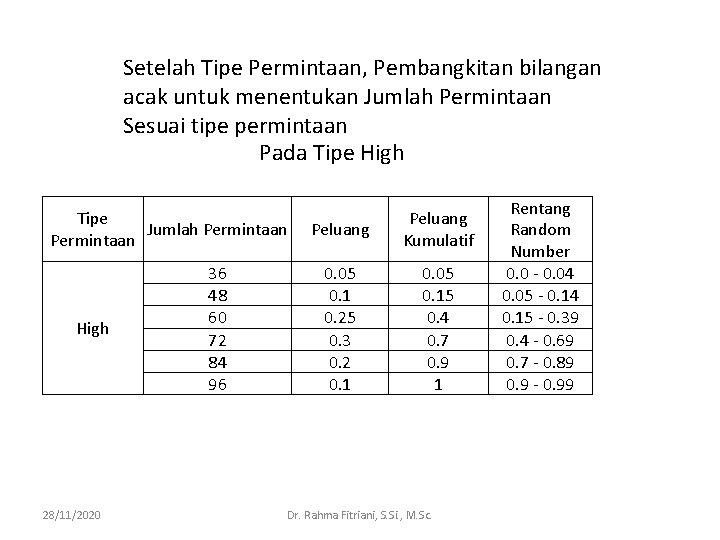 Setelah Tipe Permintaan, Pembangkitan bilangan acak untuk menentukan Jumlah Permintaan Sesuai tipe permintaan

Pada Tipe High

| Tipe Permintaan | Jumlah Permintaan | Peluang | Peluang Kumulatif | Rentang Random Number |
|---|---|---|---|---|
| High | 36 | 0.05 | 0.05 | 0.0 - 0.04 |
| | 48 | 0.1 | 0.15 | 0.05 - 0.14 |
| | 60 | 0.25 | 0.4 | 0.15 - 0.39 |
| | 72 | 0.3 | 0.7 | 0.4 - 0.69 |
| | 84 | 0.2 | 0.9 | 0.7 - 0.89 |
| | 96 | 0.1 | 1 | 0.9 - 0.99 |

28/11/2020

Dr. Rahma Fitriani, S.Si., M.Sc.